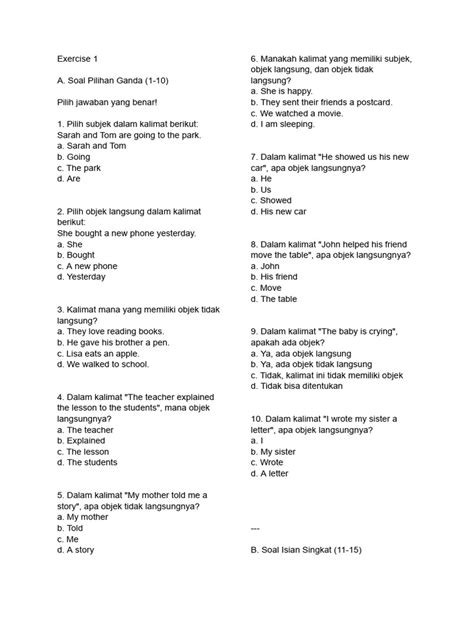 Exercise 1

A. Soal Pilihan Ganda (1-10)

Pilih jawaban yang benar!

1. Pilih subjek dalam kalimat berikut:
Sarah and Tom are going to the park.
a. Sarah and Tom
b. Going
c. The park
d. Are

2. Pilih objek langsung dalam kalimat berikut:
She bought a new phone yesterday.
a. She
b. Bought
c. A new phone
d. Yesterday

3. Kalimat mana yang memiliki objek tidak langsung?
a. They love reading books.
b. He gave his brother a pen.
c. Lisa eats an apple.
d. We walked to school.

4. Dalam kalimat "The teacher explained the lesson to the students", mana objek langsungnya?
a. The teacher
b. Explained
c. The lesson
d. The students

5. Dalam kalimat "My mother told me a story", apa objek tidak langsungnya?
a. My mother
b. Told
c. Me
d. A story

6. Manakah kalimat yang memiliki subjek, objek langsung, dan objek tidak langsung?
a. She is happy.
b. They sent their friends a postcard.
c. We watched a movie.
d. I am sleeping.

7. Dalam kalimat "He showed us his new car", apa objek langsungnya?
a. He
b. Us
c. Showed
d. His new car

8. Dalam kalimat "John helped his friend move the table", apa objek langsungnya?
a. John
b. His friend
c. Move
d. The table

9. Dalam kalimat "The baby is crying", apakah ada objek?
a. Ya, ada objek langsung
b. Ya, ada objek tidak langsung
c. Tidak, kalimat ini tidak memiliki objek
d. Tidak bisa ditentukan

10. Dalam kalimat "I wrote my sister a letter", apa objek langsungnya?
a. I
b. My sister
c. Wrote
d. A letter

---

B. Soal Isian Singkat (11-15)